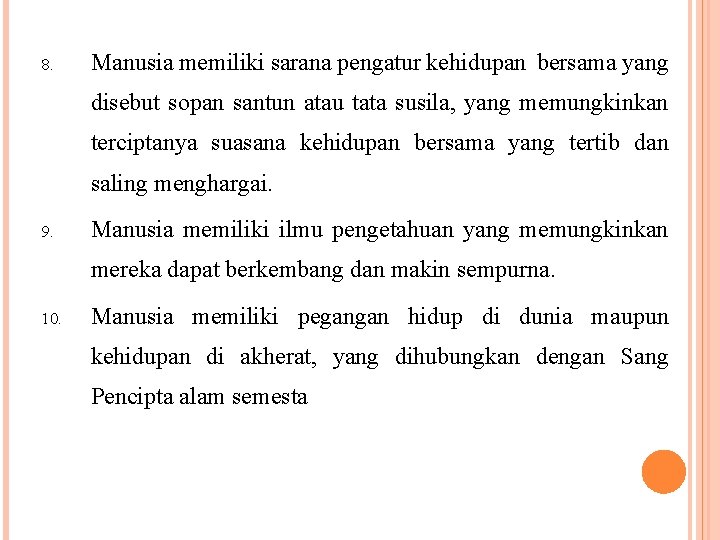 8. Manusia memiliki sarana pengatur kehidupan bersama yang disebut sopan santun atau tata susila, yang memungkinkan terciptanya suasana kehidupan bersama yang tertib dan saling menghargai.

9. Manusia memiliki ilmu pengetahuan yang memungkinkan mereka dapat berkembang dan makin sempurna.

10. Manusia memiliki pegangan hidup di dunia maupun kehidupan di akherat, yang dihubungkan dengan Sang Pencipta alam semesta